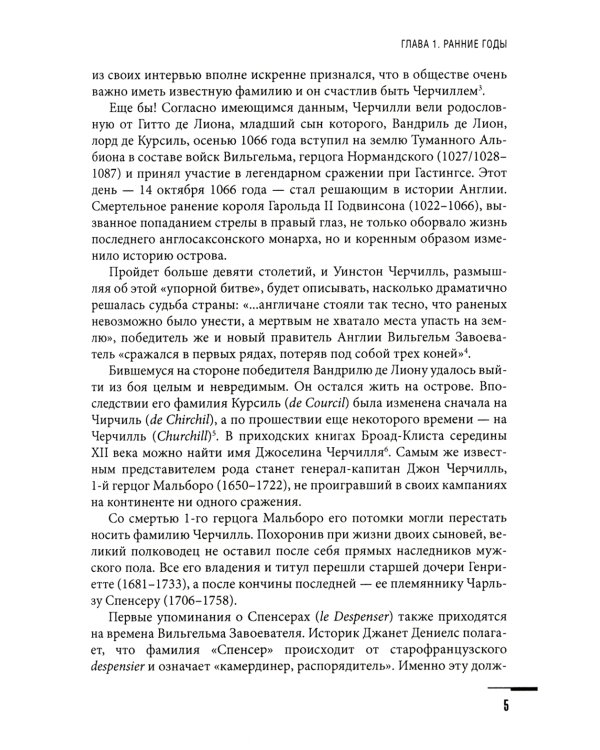 ГЛАВА 1. РАННИЕ ГОДЫ

из своих интервью вполне искренне признался, что в обществе очень важно иметь известную фамилию и он счастлив быть Черчиллем$^3$.

Еще бы! Согласно имеющимся данным, Черчилли вели родословную от Гитто де Лиона, младший сын которого, Вандриль де Лион, лорд де Курсиль, осенью 1066 года вступил на землю Туманного Альбиона в составе войск Вильгельма, герцога Нормандского (1027/1028–1087) и принял участие в легендарном сражении при Гастингсе. Этот день — 14 октября 1066 года — стал решающим в истории Англии. Смертельное ранение короля Гарольда II Годвинсона (1022–1066), вызванное попаданием стрелы в правый глаз, не только оборвало жизнь последнего англосаксонского монарха, но и коренным образом изменило историю острова.

Пройдет больше девяти столетий, и Уинстон Черчилль, размышляя об этой «упорной битве», будет описывать, насколько драматично решалась судьба страны: «...англичане стояли так тесно, что раненых невозможно было унести, а мертвым не хватало места упасть на землю», победитель же и новый правитель Англии Вильгельм Завоеватель «сражался в первых рядах, потеряв под собой трех коней»$^4$.

Бившемуся на стороне победителя Вандрилю де Лиону удалось выйти из боя целым и невредимым. Он остался жить на острове. Впоследствии его фамилия Курсиль (de Courcil) была изменена сначала на Чирчиль (de Chirchil), а по прошествии еще некоторого времени — на Черчилль (Churchill)$^5$. В приходских книгах Броад-Клиста середины XII века можно найти имя Джоселина Черчилля$^6$. Самым же известным представителем рода станет генерал-капитан Джон Черчилль, 1-й герцог Мальборо (1650–1722), не проигравший в своих кампаниях на континенте ни одного сражения.

Со смертью 1-го герцога Мальборо его потомки могли перестать носить фамилию Черчилль. Похоронив при жизни двоих сыновей, великий полководец не оставил после себя прямых наследников мужского пола. Все его владения и титул перешли старшей дочери Генриетте (1681–1733), а после кончины последней — ее племяннику Чарльзу Спенсеру (1706–1758).

Первые упоминания о Спенсерах (le Despenser) также приходятся на времена Вильгельма Завоевателя. Историк Джанет Дениелс полагает, что фамилия «Спенсер» происходит от старофранцузского despensier и означает «камердинер, распорядитель». Именно эту долж-

5